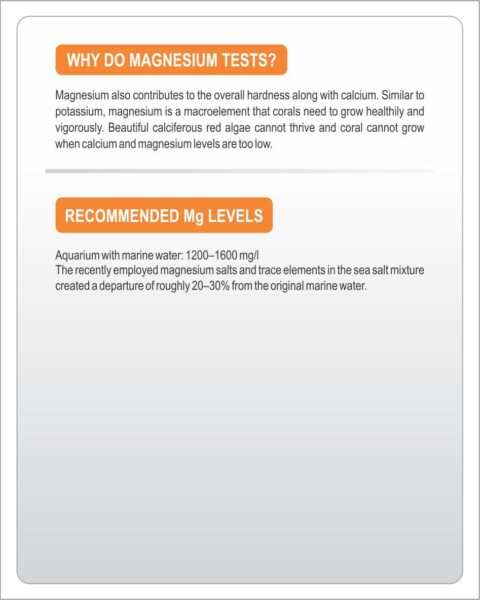 WHY DO MAGNESIUM TESTS?

Magnesium also contributes to the overall hardness along with calcium. Similar to potassium, magnesium is a macroelement that corals need to grow healthily and vigorously. Beautiful calciferous red algae cannot thrive and coral cannot grow when calcium and magnesium levels are too low.

RECOMMENDED Mg LEVELS

Aquarium with marine water: 1200–1600 mg/l
The recently employed magnesium salts and trace elements in the sea salt mixture created a departure of roughly 20–30% from the original marine water.